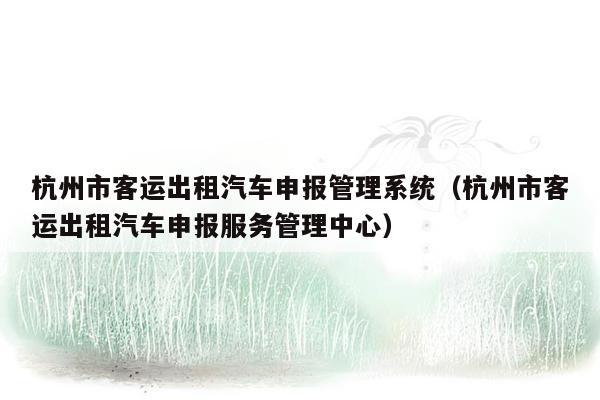 杭州市客运出租汽车申报管理系统（杭州市客运出租汽车申报服务管理中心）